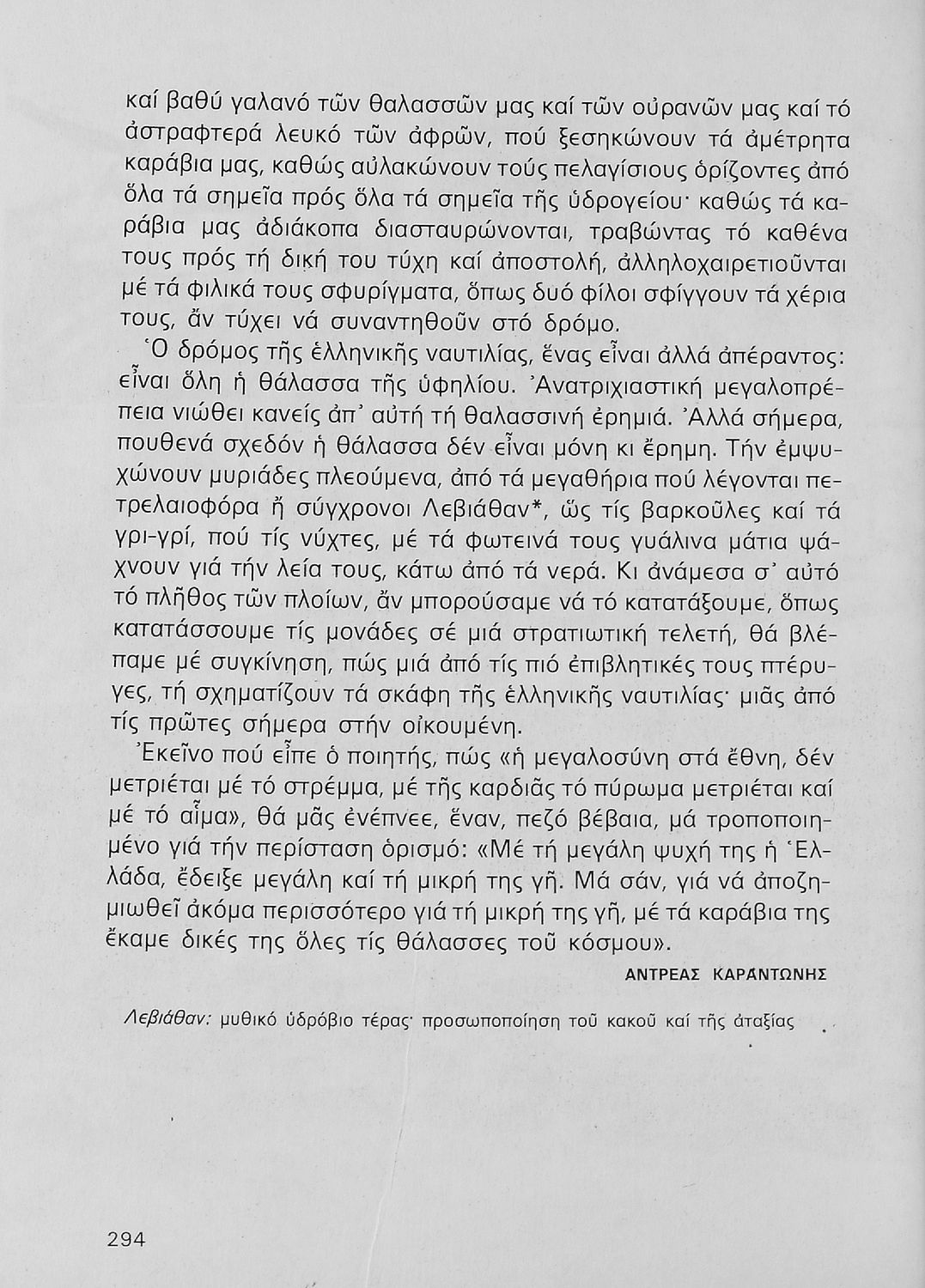 καί βαθύ γαλανό τῶν θαλασσῶν μας καί τῶν οὐρανῶν μας καί τό ἀστραφτερά λευκό τῶν ἀφρῶν, πού ξεσηκώνουν τά ἀμέτρητα καράβια μας, καθώς αὐλακώνουν τούς πελαγίσιους ὁρίζοντες ἀπό ὅλα τά σημεῖα πρός ὅλα τά σημεῖα τῆς ὑδρογείου· καθώς τά καράβια μας ἀδιάκοπα διασταυρώνονται, τραβώντας τό καθένα τους πρός τή δική του τύχη καί ἀποστολή, ἀλληλοχαιρετιοῦνται μέ τά φιλικά τους σφυρίγματα, ὅπως δυό φίλοι σφίγγουν τά χέρια τους, ἄν τύχει νά συναντηθοῦν στό δρόμο.

Ὁ δρόμος τῆς ἑλληνικῆς ναυτιλίας, ἕνας εἶναι ἀλλά ἀπέραντος: εἶναι ὅλη ἡ θάλασσα τῆς ὑφηλίου. Ἀνατριχιαστική μεγαλοπρέπεια νιώθει κανείς ἀπ᾽ αὐτή τή θαλασσινή ἐρημιά. Ἀλλά σήμερα, πουθενά σχεδόν ἡ θάλασσα δέν εἶναι μόνη κι ἔρημη. Τήν ἐμψυχώνουν μυριάδες πλεούμενα, ἀπό τά μεγαθήρια πού λέγονται πετρελαιοφόρα ἤ σύγχρονοι Λεβιάθαν*, ὥς τίς βαρκοῦλες καί τά γρι-γρί, πού τίς νύχτες, μέ τά φωτεινά τους γυάλινα μάτια ψάχνουν γιά τήν λεία τους, κάτω ἀπό τά νερά. Κι ἀνάμεσα σ᾽ αὐτό τό πλῆθος τῶν πλοίων, ἄν μπορούσαμε νά τό κατατάξουμε, ὅπως κατατάσσουμε τίς μονάδες σέ μιά στρατιωτική τελετή, θά βλέπαμε μέ συγκίνηση, πώς μιά ἀπό τίς πιό ἐπιβλητικές τους πτέρυγες, τή σχηματίζουν τά σκάφη τῆς ἑλληνικῆς ναυτιλίας· μιᾶς ἀπό τίς πρῶτες σήμερα στήν οἰκουμένη.

Ἐκεῖνο πού εἶπε ὁ ποιητής, πώς «ἡ μεγαλοσύνη στά ἔθνη, δέν μετριέται μέ τό στρέμμα, μέ τῆς καρδιᾶς τό πύρωμα μετριέται καί μέ τό αἷμα», θά μᾶς ἐνέπνεε, ἕναν, πεζό βέβαια, μά τροποποιημένο γιά τήν περίσταση ὁρισμό: «Μέ τή μεγάλη ψυχή της ἡ Ἑλλάδα, ἔδειξε μεγάλη καί τή μικρή της γῆ. Μά σάν, γιά νά ἀποζημιωθεῖ ἀκόμα περισσότερο γιά τή μικρή της γῆ, μέ τά καράβια της ἔκαμε δικές της ὅλες τίς θάλασσες τοῦ κόσμου».

ΑΝΤΡΕΑΣ ΚΑΡΑΝΤΩΝΗΣ

Λεβιάθαν: μυθικό ὑδρόβιο τέρας· προσωποποίηση τοῦ κακοῦ καί τῆς ἀταξίας

294